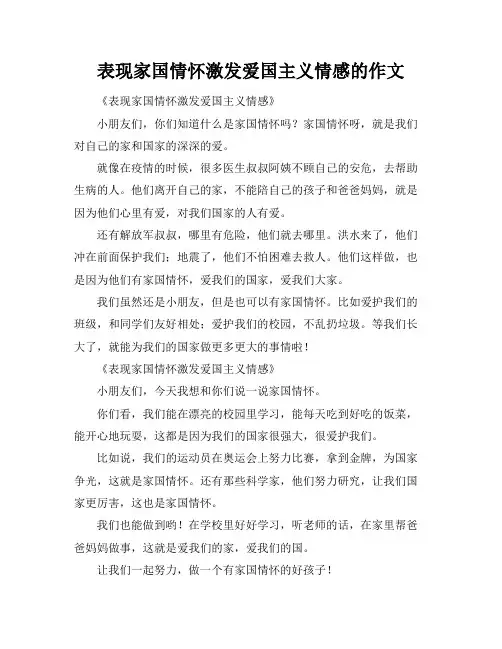 表现家国情怀激发爱国主义情感的作文

《表现家国情怀激发爱国主义情感》

小朋友们，你们知道什么是家国情怀吗？家国情怀呀，就是我们对自己的家和国家的深深的爱。

就像在疫情的时候，很多医生叔叔阿姨不顾自己的安危，去帮助生病的人。他们离开自己的家，不能陪自己的孩子和爸爸妈妈，就是因为他们心里有爱，对我们国家的人有爱。

还有解放军叔叔，哪里有危险，他们就去哪里。洪水来了，他们冲在前面保护我们；地震了，他们不怕困难去救人。他们这样做，也是因为他们有家国情怀，爱我们的国家，爱我们大家。

我们虽然还是小朋友，但是也可以有家国情怀。比如爱护我们的班级，和同学们友好相处；爱护我们的校园，不乱扔垃圾。等我们长大了，就能为我们的国家做更多更大的事情啦！

《表现家国情怀激发爱国主义情感》

小朋友们，今天我想和你们说一说家国情怀。

你们看，我们能在漂亮的校园里学习，能每天吃到好吃的饭菜，能开心地玩耍，这都是因为我们的国家很强大，很爱护我们。

比如说，我们的运动员在奥运会上努力比赛，拿到金牌，为国家争光，这就是家国情怀。还有那些科学家，他们努力研究，让我们国家更厉害，这也是家国情怀。

我们也能做到哟！在学校里好好学习，听老师的话，在家里帮爸爸妈妈做事，这就是爱我们的家，爱我们的国。

让我们一起努力，做一个有家国情怀的好孩子！